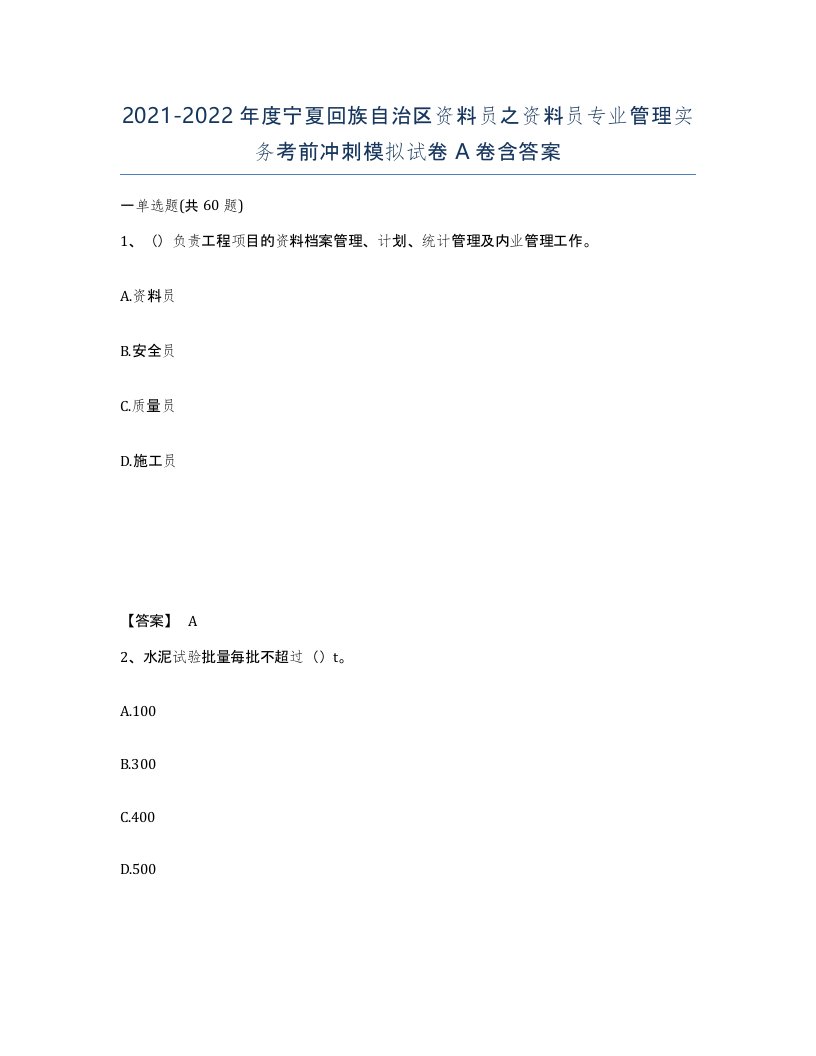 2021-2022年度宁夏回族自治区资料员之资料员专业管理实务考前冲刺模拟试卷A卷含答案

一单选题(共60题)

1、（）负责工程项目的资料档案管理、计划、统计管理及内业管理工作。

A.资料员

B.安全员

C.质量员

D.施工员

【答案】 A

2、水泥试验批量每批不超过（）t。

A.100

B.300

C.400

D.500